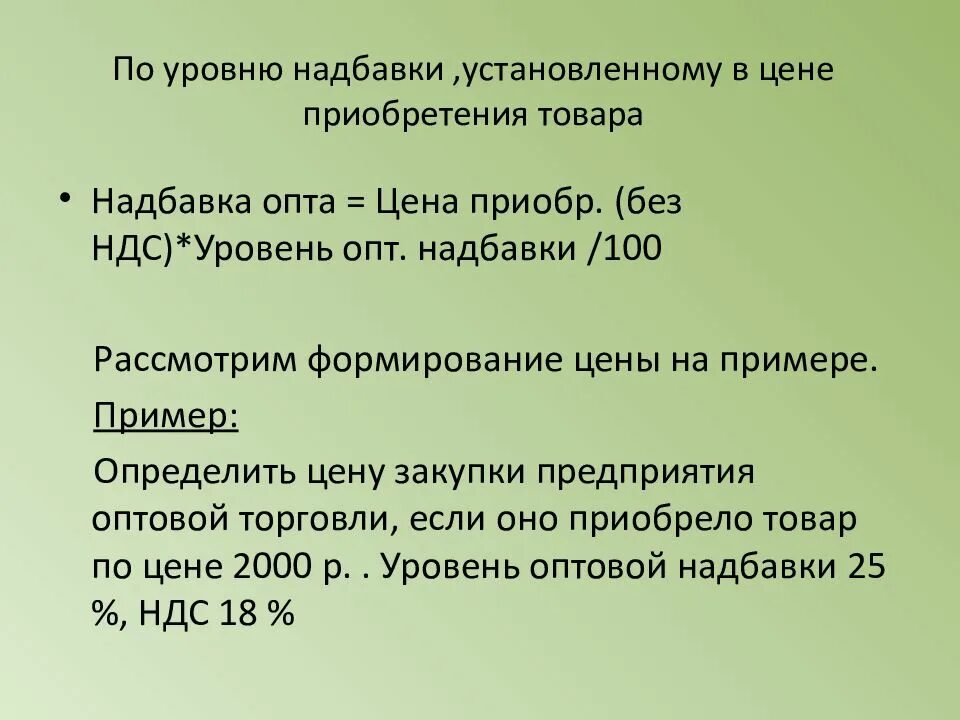 По уровню надбавки ,установленному в цене приобретения товара

• Надбавка опта = Цена приобр. (без НДС)*Уровень опт. надбавки /100

Рассмотрим формирование цены на примере.

Пример:

Определить цену закупки предприятия оптовой торговли, если оно приобрело товар по цене 2000 р. . Уровень оптовой надбавки 25 %, НДС 18 %